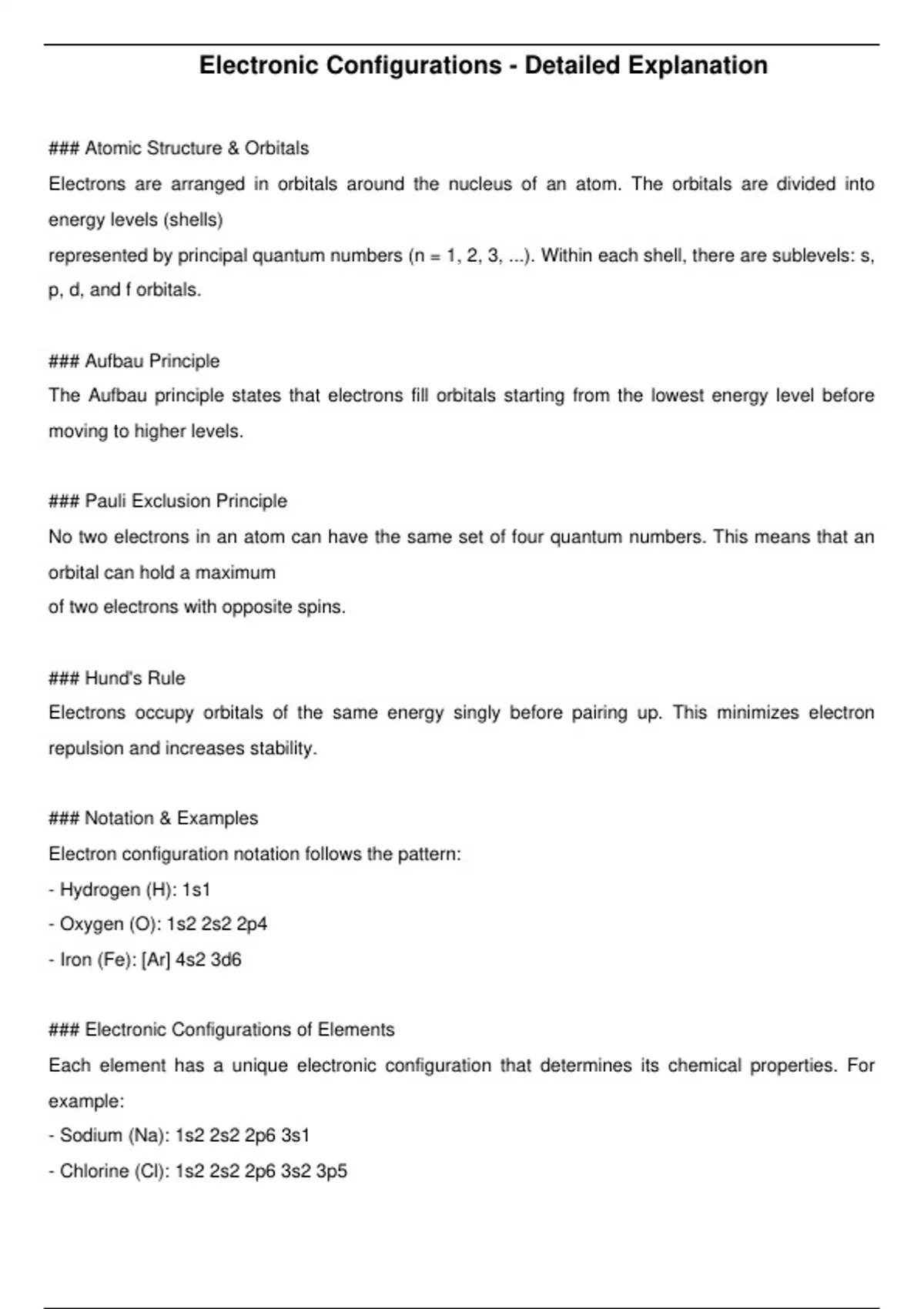 Electronic Configurations - Detailed Explanation

### Atomic Structure & Orbitals
Electrons are arranged in orbitals around the nucleus of an atom. The orbitals are divided into energy levels (shells)
represented by principal quantum numbers (n = 1, 2, 3, ...). Within each shell, there are sublevels: s, p, d, and f orbitals.

### Aufbau Principle
The Aufbau principle states that electrons fill orbitals starting from the lowest energy level before moving to higher levels.

### Pauli Exclusion Principle
No two electrons in an atom can have the same set of four quantum numbers. This means that an orbital can hold a maximum
of two electrons with opposite spins.

### Hund's Rule
Electrons occupy orbitals of the same energy singly before pairing up. This minimizes electron repulsion and increases stability.

### Notation & Examples
Electron configuration notation follows the pattern:
- Hydrogen (H): 1s1
- Oxygen (O): 1s2 2s2 2p4
- Iron (Fe): [Ar] 4s2 3d6

### Electronic Configurations of Elements
Each element has a unique electronic configuration that determines its chemical properties. For example:
- Sodium (Na): 1s2 2s2 2p6 3s1
- Chlorine (Cl): 1s2 2s2 2p6 3s2 3p5